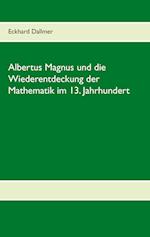 Eckhard Dallmer

Albertus Magnus und die Wiederentdeckung der Mathematik im 13. Jahrhundert